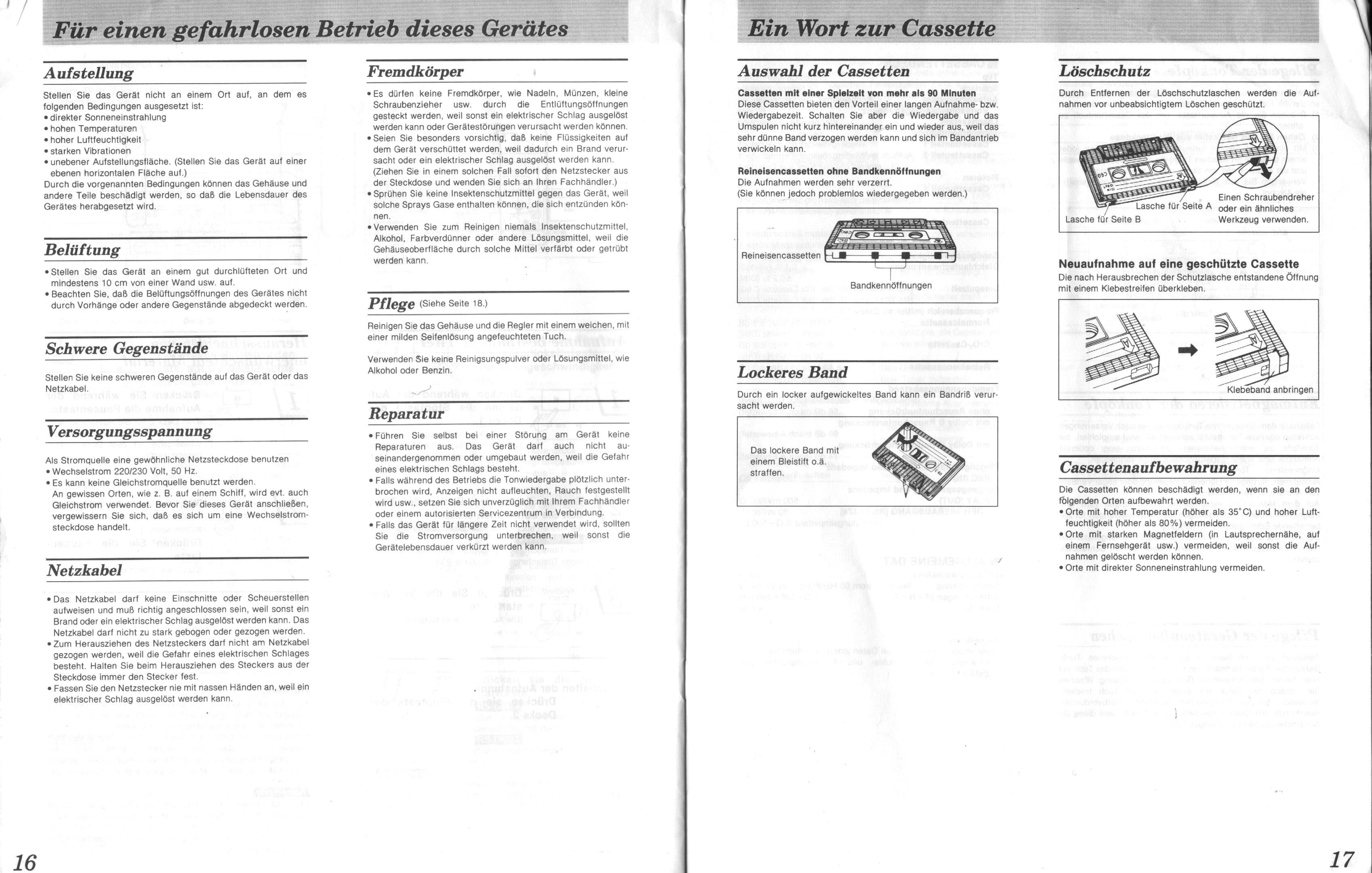 Für einen gefahrlosen Betrieb dieses Gerätes

Aufstellung

Stellen Sie das Gerät nicht an einem Ort auf, an dem es folgenden Bedingungen ausgesetzt ist:
• direkter Sonneneinstrahlung
• hohen Temperaturen
• hoher Luftfeuchtigkeit
• starken Vibrationen
• unebener Aufstellungsfläche. (Stellen Sie das Gerät auf einer ebenen horizontalen Fläche auf.)
Durch die vorgenannten Bedingungen können das Gehäuse und andere Teile beschädigt werden, so daß die Lebensdauer des Gerätes herabgesetzt wird.

Belüftung

• Stellen Sie das Gerät an einem gut durchlüfteten Ort und mindestens 10 cm von einer Wand usw. auf.
• Beachten Sie, daß die Belüftungsöffnungen des Gerätes nicht durch Vorhänge oder andere Gegenstände abgedeckt werden.

Schwere Gegenstände

Stellen Sie keine schweren Gegenstände auf das Gerät oder das Netzkabel.

Versorgungsspannung

Als Stromquelle eine gewöhnliche Netzsteckdose benutzen
• Wechselstrom 220/230 Volt, 50 Hz.
• Es kann keine Gleichstromquelle benutzt werden.
An gewissen Orten, wie z. B. auf einem Schiff, wird evt. auch Gleichstrom verwendet. Bevor Sie dieses Gerät anschließen, vergewissern Sie sich, daß es sich um eine Wechselstromsteckdose handelt.

Netzkabel

• Das Netzkabel darf keine Einschnitte oder Scheuerstellen aufweisen und muß richtig angeschlossen sein, weil sonst ein Brand oder ein elektrischer Schlag ausgelöst werden kann. Das Netzkabel darf nicht zu stark gebogen oder gezogen werden.
• Zum Herausziehen des Netzsteckers darf nicht am Netzkabel gezogen werden, weil die Gefahr eines elektrischen Schlages besteht. Halten Sie beim Herausziehen des Steckers aus der Steckdose immer den Stecker fest.
• Fassen Sie den Netzstecker nie mit nassen Händen an, weil ein elektrischer Schlag ausgelöst werden kann.

Fremdkörper

• Es dürfen keine Fremdkörper, wie Nadeln, Münzen, kleine Schraubenzieher usw. durch die Entlüftungsöffnungen gesteckt werden, weil sonst ein elektrischer Schlag ausgelöst werden kann oder Gerätestörungen verursacht werden können.
• Seien Sie besonders vorsichtig, daß keine Flüssigkeiten auf dem Gerät verschüttet werden, weil dadurch ein Brand verursacht oder ein elektrischer Schlag ausgelöst werden kann. (Ziehen Sie in einem solchen Fall sofort den Netzstecker aus der Steckdose und wenden Sie sich an Ihren Fachhändler.)
• Sprühen Sie keine Insektenschutzmittel gegen das Gerät, weil solche Sprays Gase enthalten können, die sich entzünden können.
• Verwenden Sie zum Reinigen niemals Insektenschutzmittel, Alkohol, Farbverdünner oder andere Lösungsmittel, weil die Gehäuseoberfläche durch solche Mittel verfärbt oder getrübt werden kann.

Pflege (Siehe Seite 18.)

Reinigen Sie das Gehäuse und die Regler mit einem weichen, mit einer milden Seifenlösung angefeuchteten Tuch.

Verwenden Sie keine Reinigungspulver oder Lösungsmittel, wie Alkohol oder Benzin.

Reparatur

• Führen Sie selbst bei einer Störung am Gerät keine Reparaturen aus. Das Gerät darf auch nicht auseinandergenommen oder umgebaut werden, weil die Gefahr eines elektrischen Schlags besteht.
• Falls während des Betriebs die Tonwiedergabe plötzlich unterbrochen wird, Anzeigen nicht aufleuchten, Rauch festgestellt wird usw., setzen Sie sich unverzüglich mit Ihrem Fachhändler oder einem autorisierten Servicezentrum in Verbindung.
• Falls das Gerät für längere Zeit nicht verwendet wird, sollten Sie die Stromversorgung unterbrechen, weil sonst die Gerätelebensdauer verkürzt werden kann.

16

Ein Wort zur Cassette

Auswahl der Cassetten

Cassetten mit einer Spielzeit von mehr als 90 Minuten
Diese Cassetten bieten den Vorteil einer langen Aufnahme- bzw. Wiedergabezeit. Schalten Sie aber die Wiedergabe und das Umspulen nicht kurz hintereinander ein und wieder aus, weil das sehr dünne Band verzogen werden kann und sich im Bandantrieb verwickeln kann.

Reineisencassetten ohne Bandkennöffnungen
Die Aufnahmen werden sehr verzerrt.
(Sie können jedoch problemlos wiedergegeben werden.)

Reineisencassetten
Bandkennöffnungen

Lockeres Band

Durch ein locker aufgewickeltes Band kann ein Bandriß verursacht werden.

Das lockere Band mit einem Bleistift o.ä. straffen.

Löschschutz

Durch Entfernen der Löschschutzlaschen werden die Aufnahmen vor unbeabsichtigtem Löschen geschützt.

Lasche für Seite A
Lasche für Seite B
Einen Schraubendreher oder ein ähnliches Werkzeug verwenden.

Neuaufnahme auf eine geschützte Cassette
Die nach Herausbrechen der Schutzlasche entstandene Öffnung mit einem Klebestreifen überkleben.

Klebeband anbringen

Cassettenaufbewahrung

Die Cassetten können beschädigt werden, wenn sie an den folgenden Orten aufbewahrt werden.
• Orte mit hoher Temperatur (höher als 35°C) und hoher Luftfeuchtigkeit (höher als 80%) vermeiden.
• Orte mit starken Magnetfeldern (in Lautsprechernähe, auf einem Fernsehgerät usw.) vermeiden, weil sonst die Aufnahmen gelöscht werden können.
• Orte mit direkter Sonneneinstrahlung vermeiden.

17